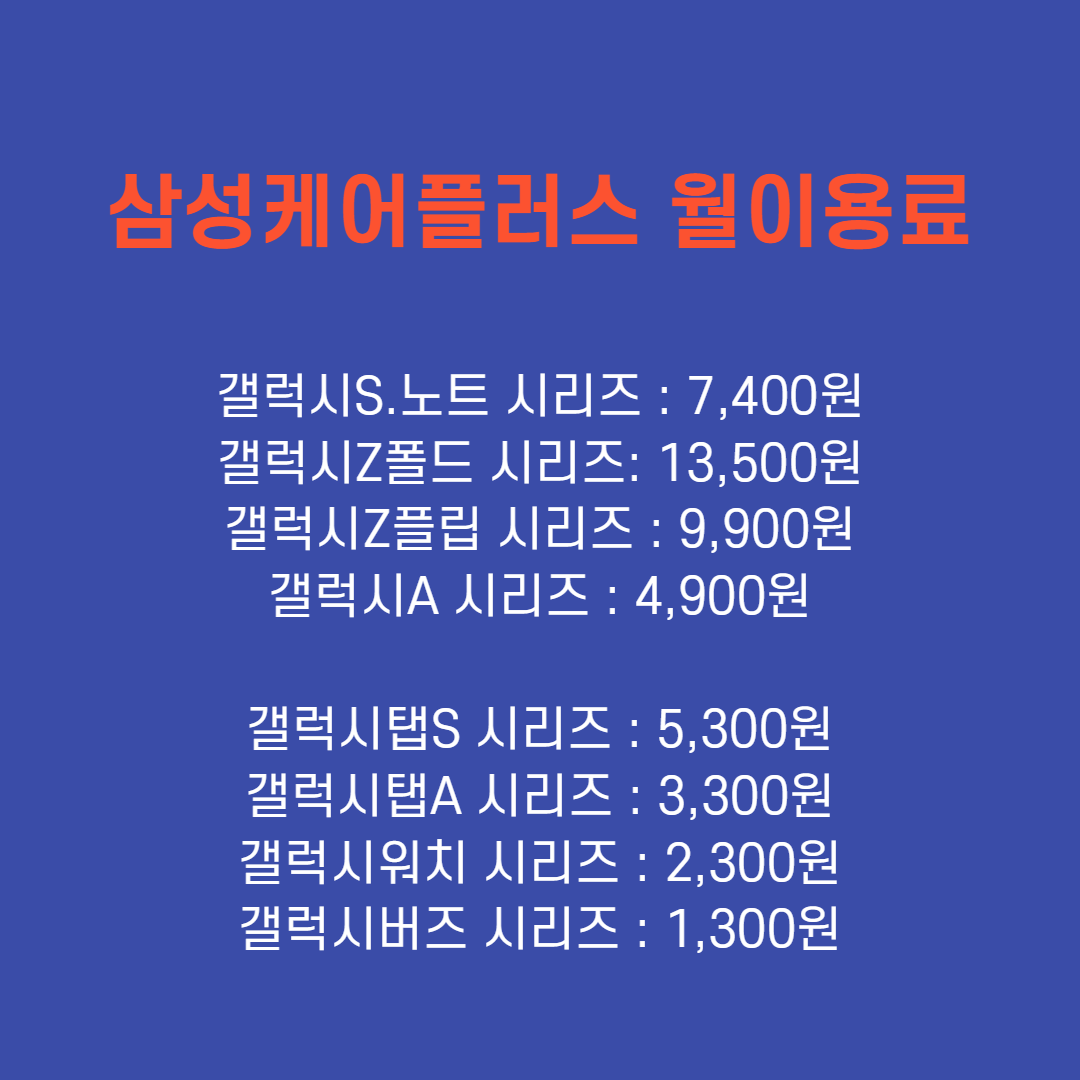 삼성케어플러스 월이용료

갤럭시S.노트 시리즈 : 7,400원
갤럭시Z폴드 시리즈: 13,500원
갤럭시Z플립 시리즈 : 9,900원
갤럭시A 시리즈 : 4,900원

갤럭시탭S 시리즈 : 5,300원
갤럭시탭A 시리즈 : 3,300원
갤럭시워치 시리즈 : 2,300원
갤럭시버즈 시리즈 : 1,300원